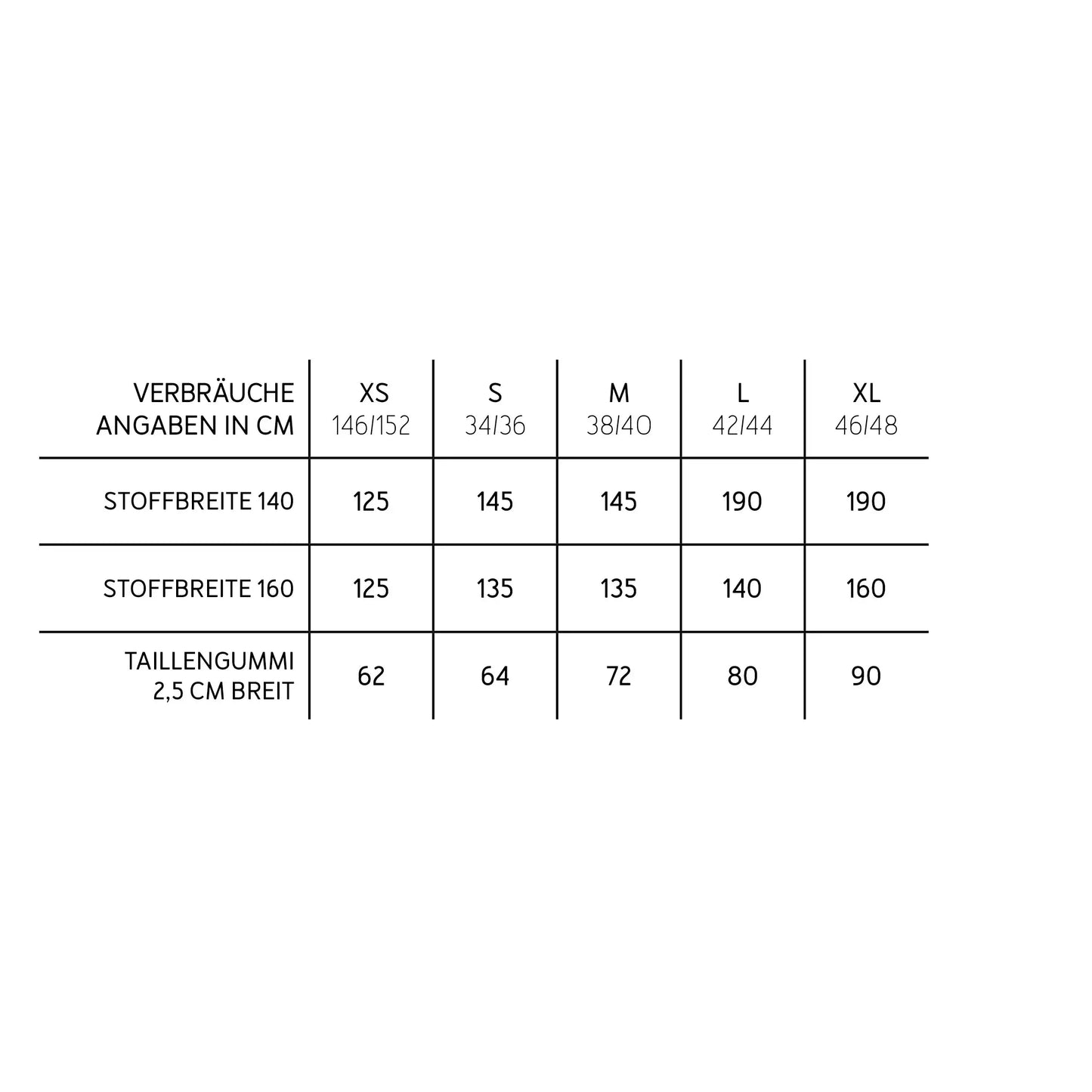 | VERBRÄUCHE ANGABEN IN CM | XS 146/152 | S 34/36 | M 38/40 | L 42/44 | XL 46/48 |
|---|---|---|---|---|---|
| STOFFBREITE 140 | 125 | 145 | 145 | 190 | 190 |
| STOFFBREITE 160 | 125 | 135 | 135 | 140 | 160 |
| TAILLENGUMMI 2,5 CM BREIT | 62 | 64 | 72 | 80 | 90 |